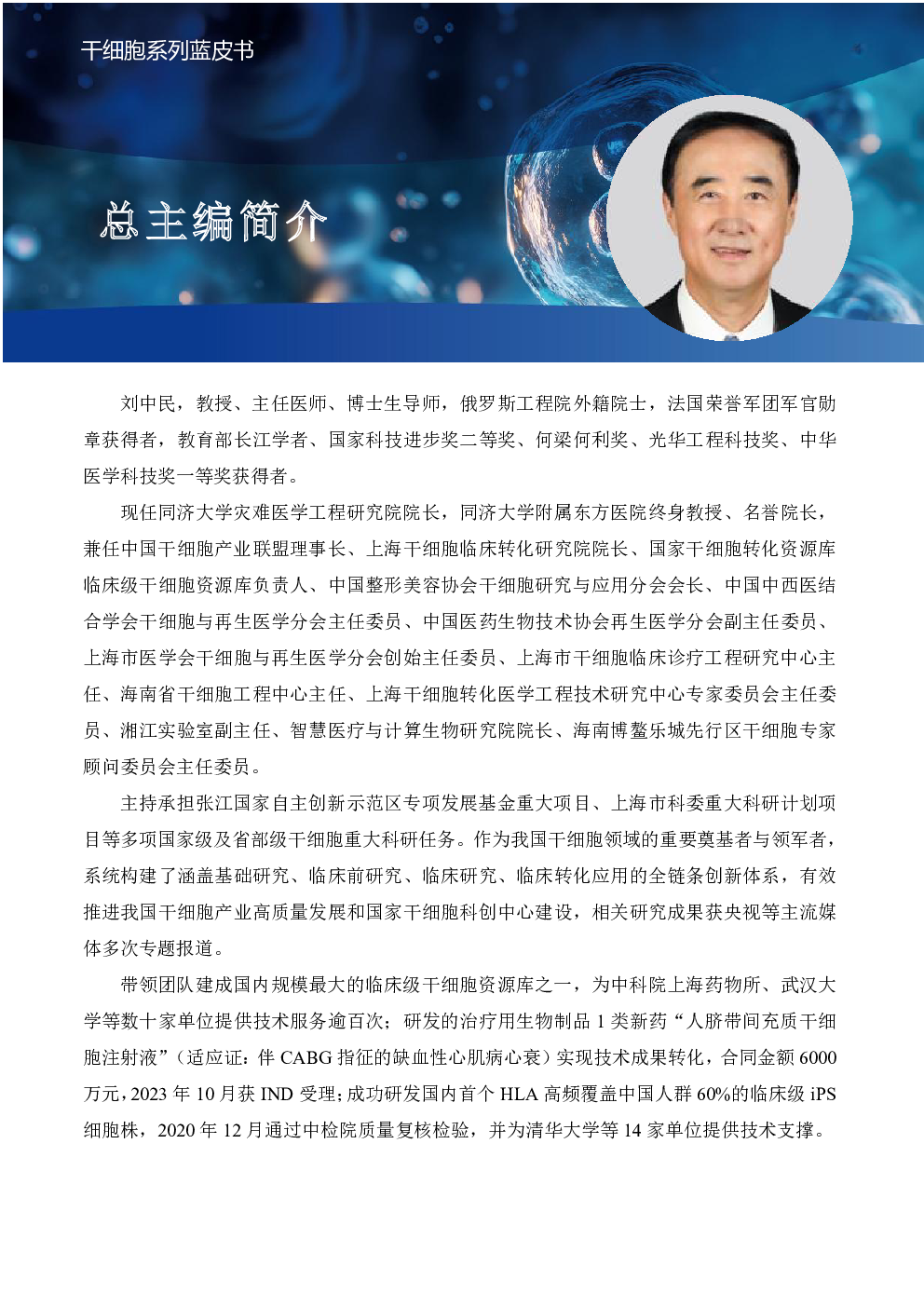 干细胞系列蓝皮书

总主编简介

刘中民，教授、主任医师、博士生导师，俄罗斯工程院外籍院士，法国荣誉军团军官勋章获得者，教育部长江学者、国家科技进步奖二等奖、何梁何利奖、光华工程科技奖、中华医学科技奖一等奖获得者。

现任同济大学灾难医学工程研究院院长，同济大学附属东方医院终身教授、名誉院长，兼任中国干细胞产业联盟理事长、上海干细胞临床转化研究院院长、国家干细胞转化资源库临床级干细胞资源库负责人、中国整形美容协会干细胞研究与应用分会会长、中国中西医结合学会干细胞与再生医学分会主任委员、中国医药生物技术协会再生医学分会副主任委员、上海市医学会干细胞与再生医学分会创始主任委员、上海市干细胞临床诊疗工程研究中心主任、海南省干细胞工程中心主任、上海干细胞转化医学工程技术研究中心专家委员会主任委员、湘江实验室副主任、智慧医疗与计算生物研究院院长、海南博鳌乐城先行区干细胞专家顾问委员会主任委员。

主持承担张江国家自主创新示范区专项发展基金重大项目、上海市科委重大科研计划项目等多项国家级及省部级干细胞重大科研任务。作为我国干细胞领域的重要奠基者与领军者，系统构建了涵盖基础研究、临床前研究、临床研究、临床转化应用的全链条创新体系，有效推进我国干细胞产业高质量发展和国家干细胞科创中心建设，相关研究成果获央视等主流媒体多次专题报道。

带领团队建成国内规模最大的临床级干细胞资源库之一，为中科院上海药物所、武汉大学等数十家单位提供技术服务逾百次；研发的治疗用生物制品 1 类新药“人脐带间充质干细胞注射液”（适应证：伴 CABG 指征的缺血性心肌病心衰）实现技术成果转化，合同金额 6000 万元，2023 年 10 月获 IND 受理；成功研发国内首个 HLA 高频覆盖中国人群 60%的临床级 iPS 细胞株，2020 年 12 月通过中检院质量复核检验，并为清华大学等 14 家单位提供技术支撑。